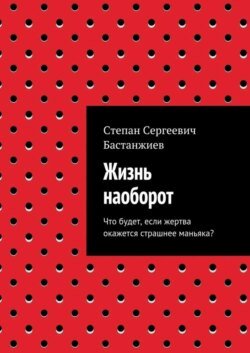 Степан Сергеевич Бастанжиев

Жизнь наоборот

Что будет, если жертва окажется страшнее маньяка?